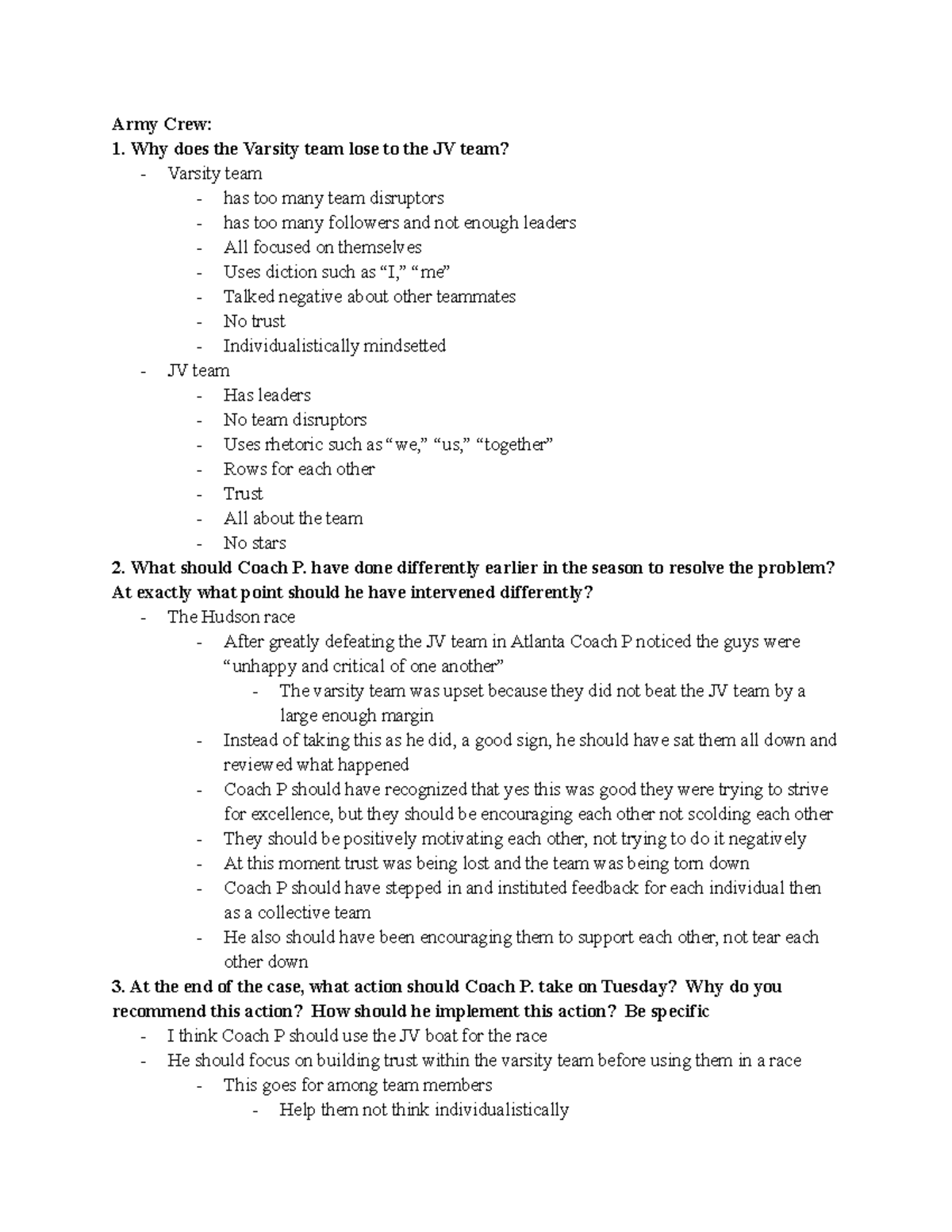 Army Crew:
1. Why does the Varsity team lose to the JV team?
- Varsity team
- has too many team disruptors
- has too many followers and not enough leaders
- All focused on themselves
- Uses diction such as "I," "me"
- Talked negative about other teammates
- No trust
- Individualistically mindsetted
- JV team
- Has leaders
- No team disruptors
- Uses rhetoric such as "we," "us," "together"
- Rows for each other
- Trust
- All about the team
- No stars
2. What should Coach P. have done differently earlier in the season to resolve the problem? At exactly what point should he have intervened differently?
- The Hudson race
- After greatly defeating the JV team in Atlanta Coach P noticed the guys were "unhappy and critical of one another"
- The varsity team was upset because they did not beat the JV team by a large enough margin
- Instead of taking this as he did, a good sign, he should have sat them all down and reviewed what happened
- Coach P should have recognized that yes this was good they were trying to strive for excellence, but they should be encouraging each other not scolding each other
- They should be positively motivating each other, not trying to do it negatively
- At this moment trust was being lost and the team was being torn down
- Coach P should have stepped in and instituted feedback for each individual then as a collective team
- He also should have been encouraging them to support each other, not tear each other down
3. At the end of the case, what action should Coach P. take on Tuesday? Why do you recommend this action? How should he implement this action? Be specific
- I think Coach P should use the JV boat for the race
- He should focus on building trust within the varsity team before using them in a race
- This goes for among team members
- Help them not think individualistically